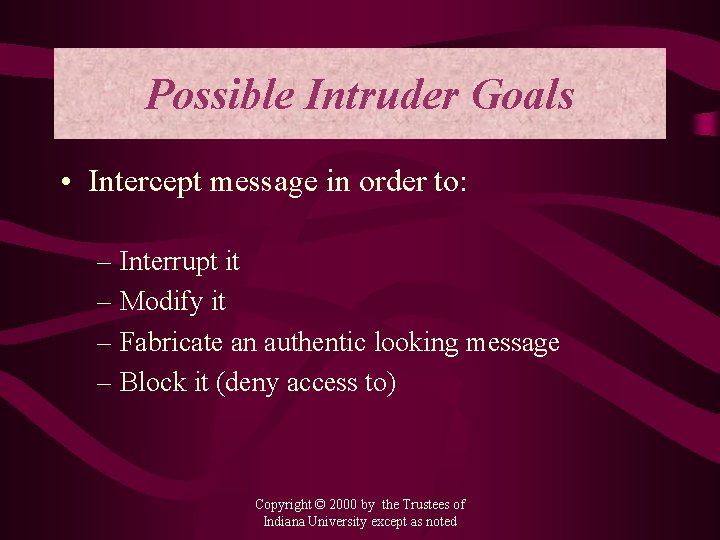 Possible Intruder Goals

• Intercept message in order to:

– Interrupt it
– Modify it
– Fabricate an authentic looking message
– Block it (deny access to)

Copyright © 2000 by the Trustees of Indiana University except as noted